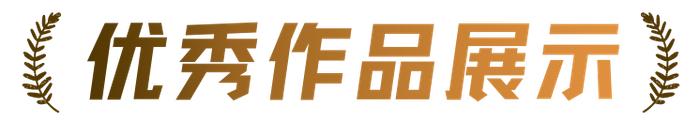 优秀作品展示